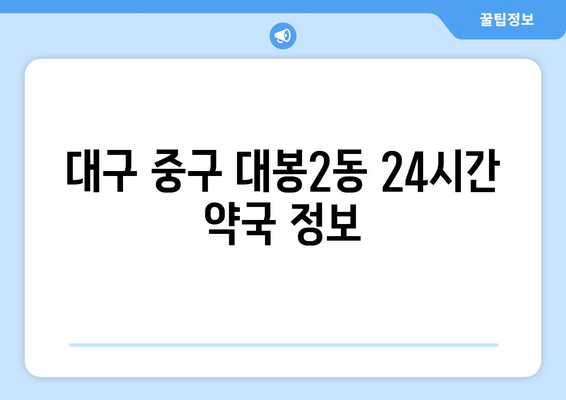 꿀팁정보

대구 중구 대봉2동 24시간 약국 정보